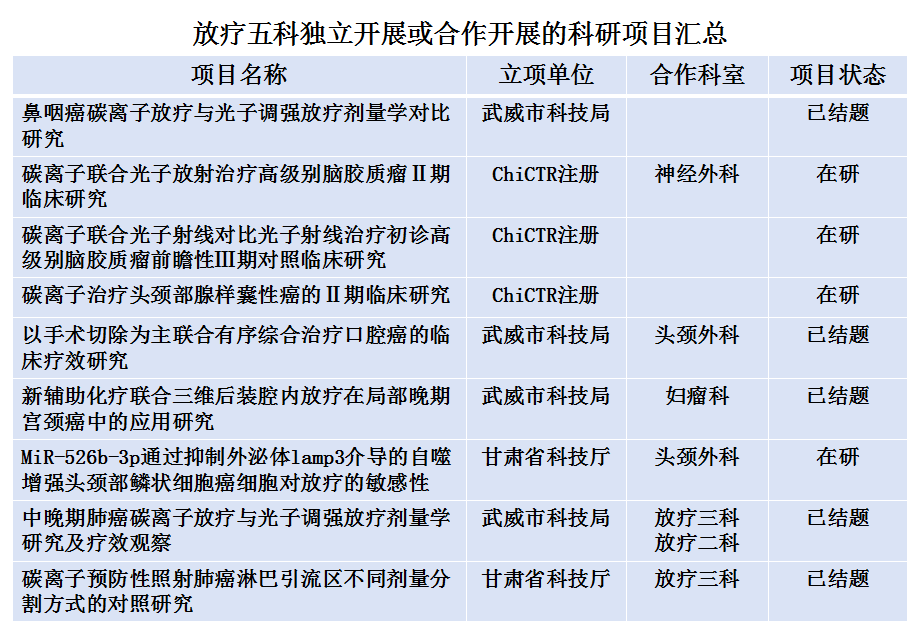 放疗五科独立开展或合作开展的科研项目汇总

| 项目名称 | 立项单位 | 合作科室 | 项目状态 |
|---|---|---|---|
| 鼻咽癌碳离子放疗与光子调强放疗剂量学对比研究 | 武威市科技局 | | 已结题 |
| 碳离子联合光子放射治疗高级别脑胶质瘤Ⅱ期临床研究 | ChiCTR注册 | 神经外科 | 在研 |
| 碳离子联合光子射线对比光子射线治疗初诊高级别脑胶质瘤前瞻性Ⅲ期对照临床研究 | ChiCTR注册 | | 在研 |
| 碳离子治疗头颈部腺样囊性癌的Ⅱ期临床研究 | ChiCTR注册 | | 在研 |
| 以手术切除为主联合有序综合治疗口腔癌的临床疗效研究 | 武威市科技局 | 头颈外科 | 已结题 |
| 新辅助化疗联合三维后装腔内放疗在局部晚期宫颈癌中的应用研究 | 武威市科技局 | 妇瘤科 | 已结题 |
| MiR-526b-3p通过抑制外泌体lamp3介导的自噬增强头颈部鳞状细胞癌细胞对放疗的敏感性 | 甘肃省科技厅 | 头颈外科 | 在研 |
| 中晚期肺癌碳离子放疗与光子调强放疗剂量学研究及疗效观察 | 武威市科技局 | 放疗三科 放疗二科 | 已结题 |
| 碳离子预防性照射肺癌淋巴引流区不同剂量分割方式的对照研究 | 甘肃省科技厅 | 放疗三科 | 已结题 |